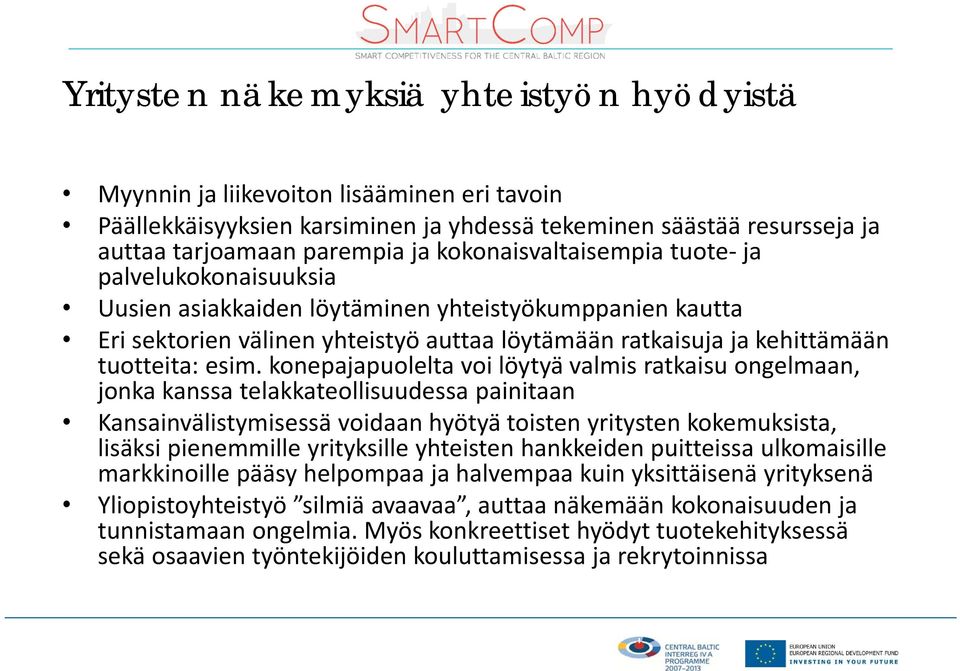 SMARTCOMP
SMART COMPETITIVENESS FOR THE CENTRAL BALTIC REGION

Yritysten näkemyksiä yhteistyön hyödyistä

• Myynnin ja liikevoiton lisääminen eri tavoin
• Päällekkäisyyksien karsiminen ja yhdessä tekeminen säästää resursseja ja auttaa tarjoamaan parempia ja kokonaisvaltaisempia tuote- ja palvelukokonaisuuksia
• Uusien asiakkaiden löytäminen yhteistyökumppanien kautta
• Eri sektorien välinen yhteistyö auttaa löytämään ratkaisuja ja kehittämään tuotteita: esim. konepajapuolelta voi löytyä valmis ratkaisu ongelmaan, jonka kanssa telakkateollisuudessa painitaan
• Kansainvälistymisessä voidaan hyötyä toisten yritysten kokemuksista, lisäksi pienemmille yrityksille yhteisten hankkeiden puitteissa ulkomaisille markkinoille pääsy helpompaa ja halvempaa kuin yksittäisenä yrityksenä
• Yliopistoyhteistyö ”silmiä avaavaa”, auttaa näkemään kokonaisuuden ja tunnistamaan ongelmia. Myös konkreettiset hyödyt tuotekehityksessä sekä osaavien työntekijöiden kouluttamisessa ja rekrytoinnissa

CENTRAL BALTIC INTERREG IV A PROGRAMME 2007-2013
EUROPEAN UNION EUROPEAN REGIONAL DEVELOPMENT FUND INVESTING IN YOUR FUTURE